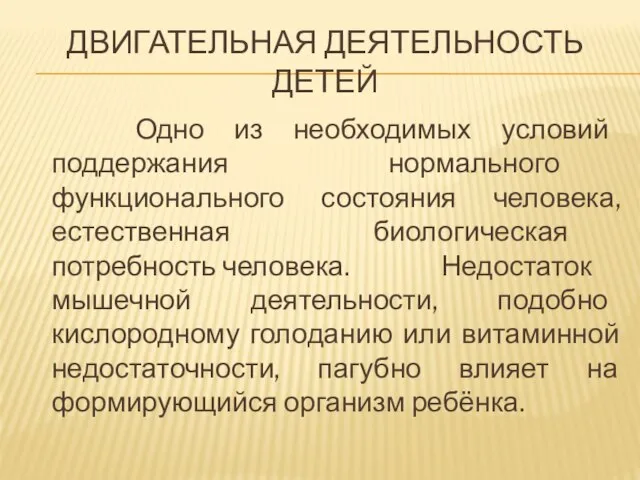 ДВИГАТЕЛЬНАЯ ДЕЯТЕЛЬНОСТЬ ДЕТЕЙ

Одно из необходимых условий поддержания нормального функционального состояния человека, естественная биологическая потребность человека. Недостаток мышечной деятельности, подобно кислородному голоданию или витаминной недостаточности, пагубно влияет на формирующийся организм ребёнка.